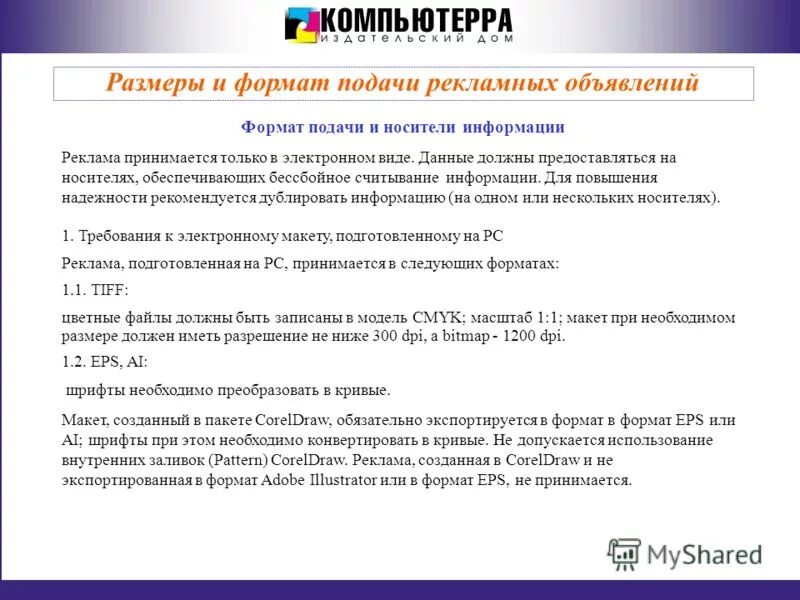 КОМПЬЮТЕРРА
ИЗДАТЕЛЬСКИЙ ДОМ

Размеры и формат подачи рекламных объявлений

Формат подачи и носители информации

Реклама принимается только в электронном виде. Данные должны предоставляться на носителях, обеспечивающих бессбойное считывание информации. Для повышения надежности рекомендуется дублировать информацию (на одном или нескольких носителях).

1. Требования к электронному макету, подготовленному на PC

Реклама, подготовленная на PC, принимается в следующих форматах:

1.1. TIFF:

цветные файлы должны быть записаны в модель CMYK; масштаб 1:1; макет при необходимом размере должен иметь разрешение не ниже 300 dpi, а bitmap - 1200 dpi.

1.2. EPS, AI:

шрифты необходимо преобразовать в кривые.

Макет, созданный в пакете CorelDraw, обязательно экспортируется в формат в формат EPS или AI; шрифты при этом необходимо конвертировать в кривые. Не допускается использование внутренних заливок (Pattern) CorelDraw. Реклама, созданная в CorelDraw и не экспортированная в формат Adobe Illustrator или в формат EPS, не принимается.

MyShared